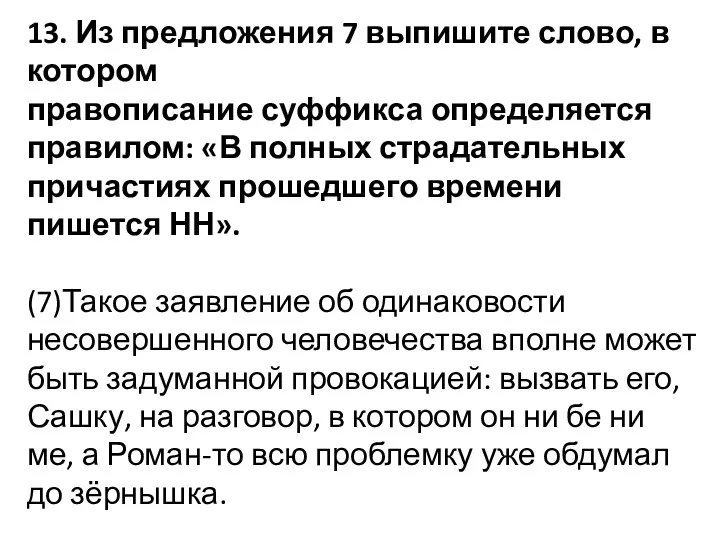 13. Из предложения 7 выпишите слово, в котором правописание суффикса определяется правилом: «В полных страдательных причастиях прошедшего времени пишется НН».

(7)Такое заявление об одинаковости несовершенного человечества вполне может быть задуманной провокацией: вызвать его, Сашку, на разговор, в котором он ни бе ни ме, а Роман-то всю проблемку уже обдумал до зёрнышка.